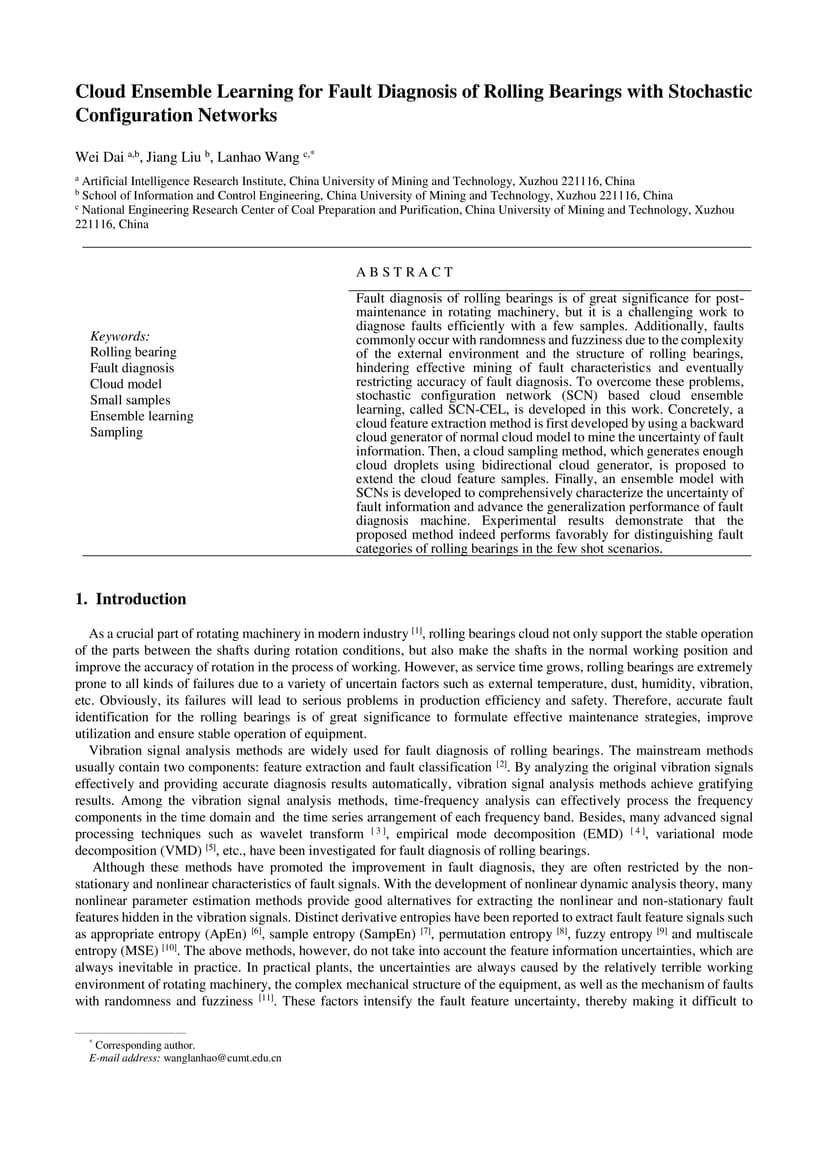 Cloud Ensemble Learning for Fault Diagnosis of Rolling Bearings with Stochastic Configuration Networks

Wei Dai $^{a,b}$, Jiang Liu $^{b}$, Lanhao Wang $^{c,*}$

$^{a}$ Artificial Intelligence Research Institute, China University of Mining and Technology, Xuzhou 221116, China
$^{b}$ School of Information and Control Engineering, China University of Mining and Technology, Xuzhou 221116, China
$^{c}$ National Engineering Research Center of Coal Preparation and Purification, China University of Mining and Technology, Xuzhou 221116, China

Keywords:
Rolling bearing
Fault diagnosis
Cloud model
Small samples
Ensemble learning
Sampling

A B S T R A C T

Fault diagnosis of rolling bearings is of great significance for post-maintenance in rotating machinery, but it is a challenging work to diagnose faults efficiently with a few samples. Additionally, faults commonly occur with randomness and fuzziness due to the complexity of the external environment and the structure of rolling bearings, hindering effective mining of fault characteristics and eventually restricting accuracy of fault diagnosis. To overcome these problems, stochastic configuration network (SCN) based cloud ensemble learning, called SCN-CEL, is developed in this work. Concretely, a cloud feature extraction method is first developed by using a backward cloud generator of normal cloud model to mine the uncertainty of fault information. Then, a cloud sampling method, which generates enough cloud droplets using bidirectional cloud generator, is proposed to extend the cloud feature samples. Finally, an ensemble model with SCNs is developed to comprehensively characterize the uncertainty of fault information and advance the generalization performance of fault diagnosis machine. Experimental results demonstrate that the proposed method indeed performs favorably for distinguishing fault categories of rolling bearings in the few shot scenarios.

1. Introduction

As a crucial part of rotating machinery in modern industry $^{[1]}$, rolling bearings cloud not only support the stable operation of the parts between the shafts during rotation conditions, but also make the shafts in the normal working position and improve the accuracy of rotation in the process of working. However, as service time grows, rolling bearings are extremely prone to all kinds of failures due to a variety of uncertain factors such as external temperature, dust, humidity, vibration, etc. Obviously, its failures will lead to serious problems in production efficiency and safety. Therefore, accurate fault identification for the rolling bearings is of great significance to formulate effective maintenance strategies, improve utilization and ensure stable operation of equipment.

Vibration signal analysis methods are widely used for fault diagnosis of rolling bearings. The mainstream methods usually contain two components: feature extraction and fault classification $^{[2]}$. By analyzing the original vibration signals effectively and providing accurate diagnosis results automatically, vibration signal analysis methods achieve gratifying results. Among the vibration signal analysis methods, time-frequency analysis can effectively process the frequency components in the time domain and the time series arrangement of each frequency band. Besides, many advanced signal processing techniques such as wavelet transform $^{[3]}$, empirical mode decomposition (EMD) $^{[4]}$, variational mode decomposition (VMD) $^{[5]}$, etc., have been investigated for fault diagnosis of rolling bearings.

Although these methods have promoted the improvement in fault diagnosis, they are often restricted by the non-stationary and nonlinear characteristics of fault signals. With the development of nonlinear dynamic analysis theory, many nonlinear parameter estimation methods provide good alternatives for extracting the nonlinear and non-stationary fault features hidden in the vibration signals. Distinct derivative entropies have been reported to extract fault feature signals such as appropriate entropy (ApEn) $^{[6]}$, sample entropy (SampEn) $^{[7]}$, permutation entropy $^{[8]}$, fuzzy entropy $^{[9]}$ and multiscale entropy (MSE) $^{[10]}$. The above methods, however, do not take into account the feature information uncertainties, which are always inevitable in practice. In practical plants, the uncertainties are always caused by the relatively terrible working environment of rotating machinery, the complex mechanical structure of the equipment, as well as the mechanism of faults with randomness and fuzziness $^{[11]}$. These factors intensify the fault feature uncertainty, thereby making it difficult to

$^{*}$ Corresponding author.
E-mail address: wanglanhao@cumt.edu.cn